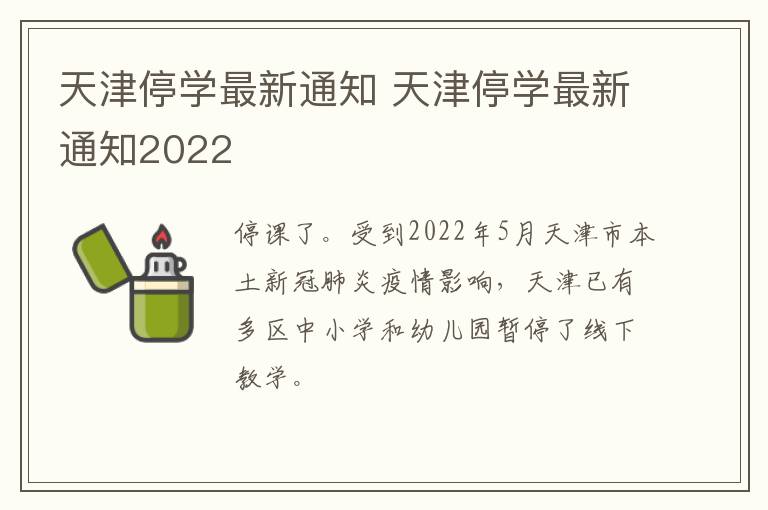 天津停学最新通知 天津停学最新通知2022

停课了。受到2022年5月天津市本土新冠肺炎疫情影响，天津已有多区中小学和幼儿园暂停了线下教学。